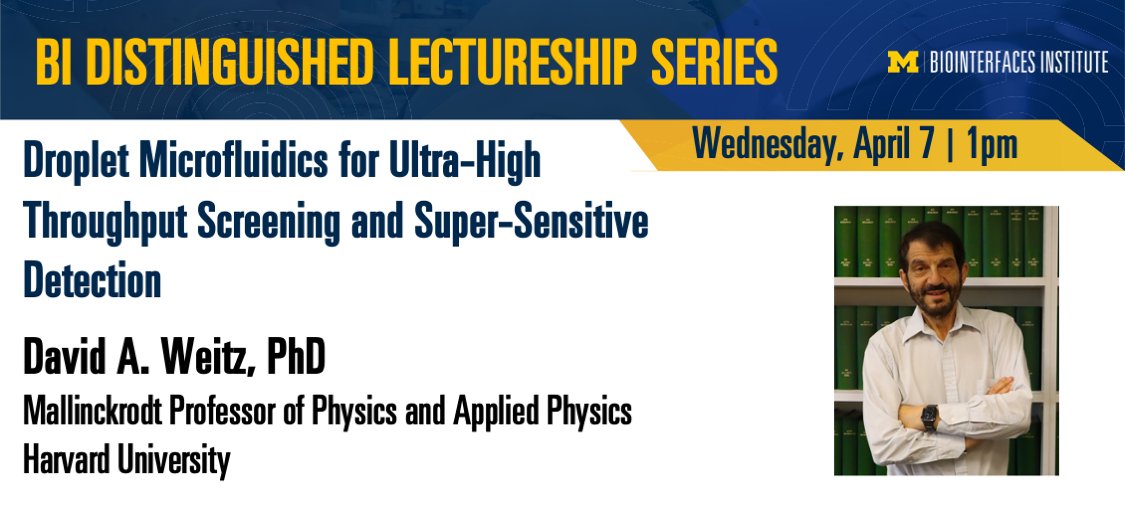 BI DISTINGUISHED LECTURESHIP SERIES

M | BIOINTERFACES INSTITUTE

Wednesday, April 7 | 1pm

Droplet Microfluidics for Ultra-High Throughput Screening and Super-Sensitive Detection

David A. Weitz, PhD

Mallinckrodt Professor of Physics and Applied Physics
Harvard University